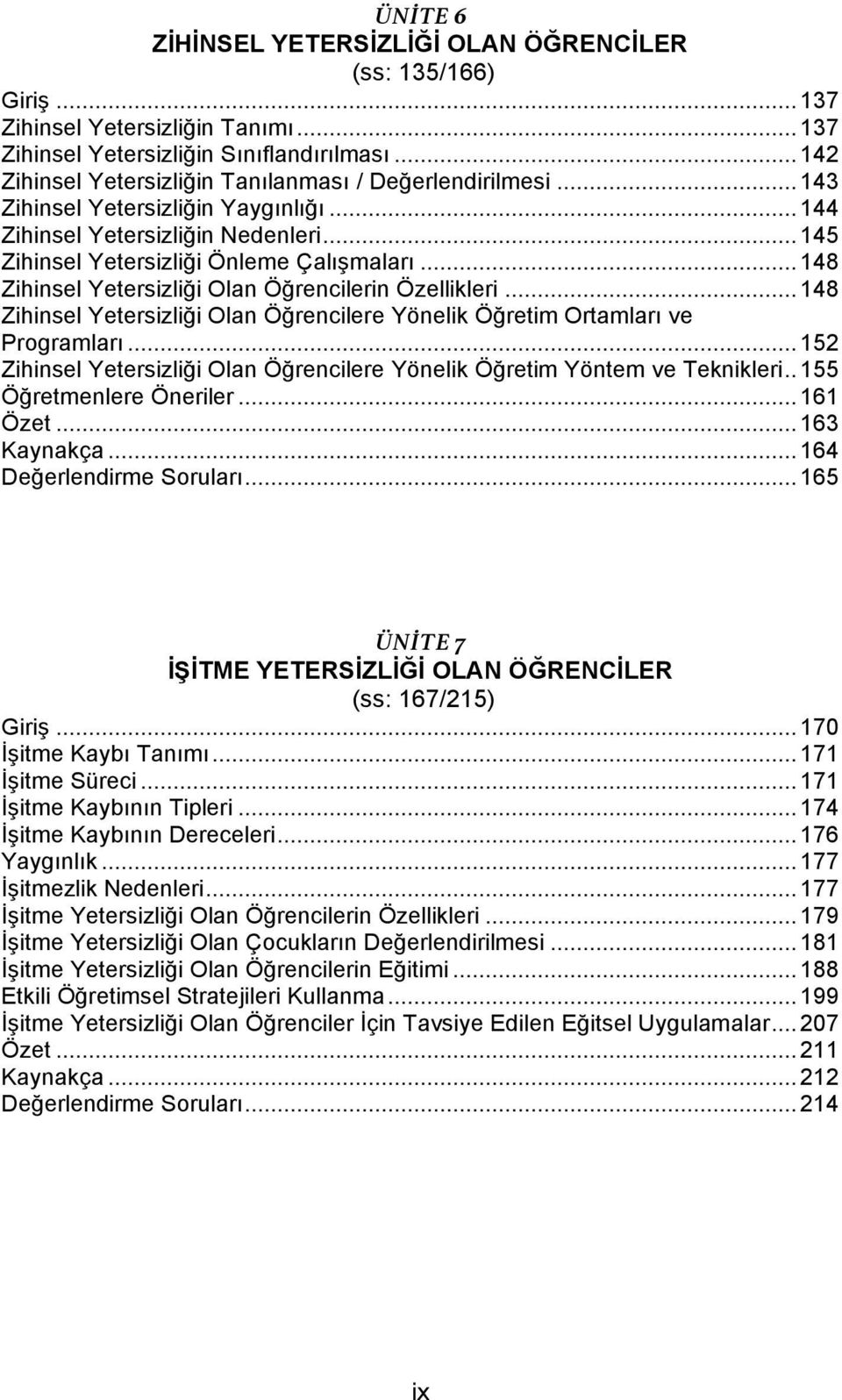 ÜNİTE 6
ZİHİNSEL YETERSİZLİĞİ OLAN ÖĞRENCİLER
(ss: 135/166)

Giriş ... 137
Zihinsel Yetersizliğin Tanımı ... 137
Zihinsel Yetersizliğin Sınıflandırılması ... 142
Zihinsel Yetersizliğin Tanılanması / Değerlendirilmesi ... 143
Zihinsel Yetersizliğin Yaygınlığı ... 144
Zihinsel Yetersizliğin Nedenleri ... 145
Zihinsel Yetersizliği Önleme Çalışmaları ... 148
Zihinsel Yetersizliği Olan Öğrencilerin Özellikleri ... 148
Zihinsel Yetersizliği Olan Öğrencilere Yönelik Öğretim Ortamları ve Programları ... 152
Zihinsel Yetersizliği Olan Öğrencilere Yönelik Öğretim Yöntem ve Teknikleri .. 155
Öğretmenlere Öneriler ... 161
Özet ... 163
Kaynakça ... 164
Değerlendirme Soruları ... 165

ÜNİTE 7
İŞİTME YETERSİZLİĞİ OLAN ÖĞRENCİLER
(ss: 167/215)

Giriş ... 170
İşitme Kaybı Tanımı ... 171
İşitme Süreci ... 171
İşitme Kaybının Tipleri ... 174
İşitme Kaybının Dereceleri ... 176
Yaygınlık ... 177
İşitmezlik Nedenleri ... 177
İşitme Yetersizliği Olan Öğrencilerin Özellikleri ... 179
İşitme Yetersizliği Olan Çocukların Değerlendirilmesi ... 181
İşitme Yetersizliği Olan Öğrencilerin Eğitimi ... 188
Etkili Öğretimsel Stratejileri Kullanma ... 199
İşitme Yetersizliği Olan Öğrenciler İçin Tavsiye Edilen Eğitsel Uygulamalar ... 207
Özet ... 211
Kaynakça ... 212
Değerlendirme Soruları ... 214

ix